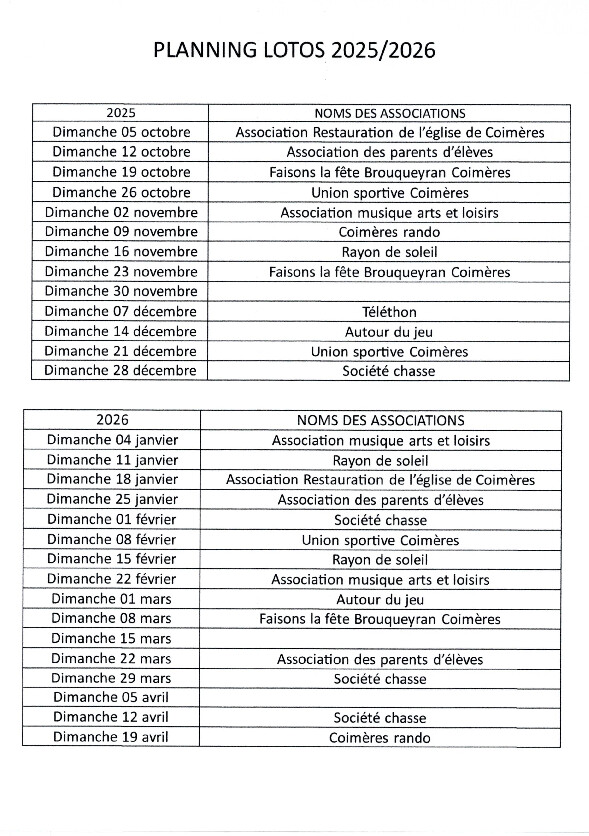 PLANNING LOTOS 2025/2026

| 2025 | NOMS DES ASSOCIATIONS |
|---|---|
| Dimanche 05 octobre | Association Restauration de l'église de Coimères |
| Dimanche 12 octobre | Association des parents d'élèves |
| Dimanche 19 octobre | Faisons la fête Brouqueyran Coimères |
| Dimanche 26 octobre | Union sportive Coimères |
| Dimanche 02 novembre | Association musique arts et loisirs |
| Dimanche 09 novembre | Coimères rando |
| Dimanche 16 novembre | Rayon de soleil |
| Dimanche 23 novembre | Faisons la fête Brouqueyran Coimères |
| Dimanche 30 novembre | |
| Dimanche 07 décembre | Téléthon |
| Dimanche 14 décembre | Autour du jeu |
| Dimanche 21 décembre | Union sportive Coimères |
| Dimanche 28 décembre | Société chasse |

| 2026 | NOMS DES ASSOCIATIONS |
|---|---|
| Dimanche 04 janvier | Association musique arts et loisirs |
| Dimanche 11 janvier | Rayon de soleil |
| Dimanche 18 janvier | Association Restauration de l'église de Coimères |
| Dimanche 25 janvier | Association des parents d'élèves |
| Dimanche 01 février | Société chasse |
| Dimanche 08 février | Union sportive Coimères |
| Dimanche 15 février | Rayon de soleil |
| Dimanche 22 février | Association musique arts et loisirs |
| Dimanche 01 mars | Autour du jeu |
| Dimanche 08 mars | Faisons la fête Brouqueyran Coimères |
| Dimanche 15 mars | |
| Dimanche 22 mars | Association des parents d'élèves |
| Dimanche 29 mars | Société chasse |
| Dimanche 05 avril | |
| Dimanche 12 avril | Société chasse |
| Dimanche 19 avril | Coimères rando |